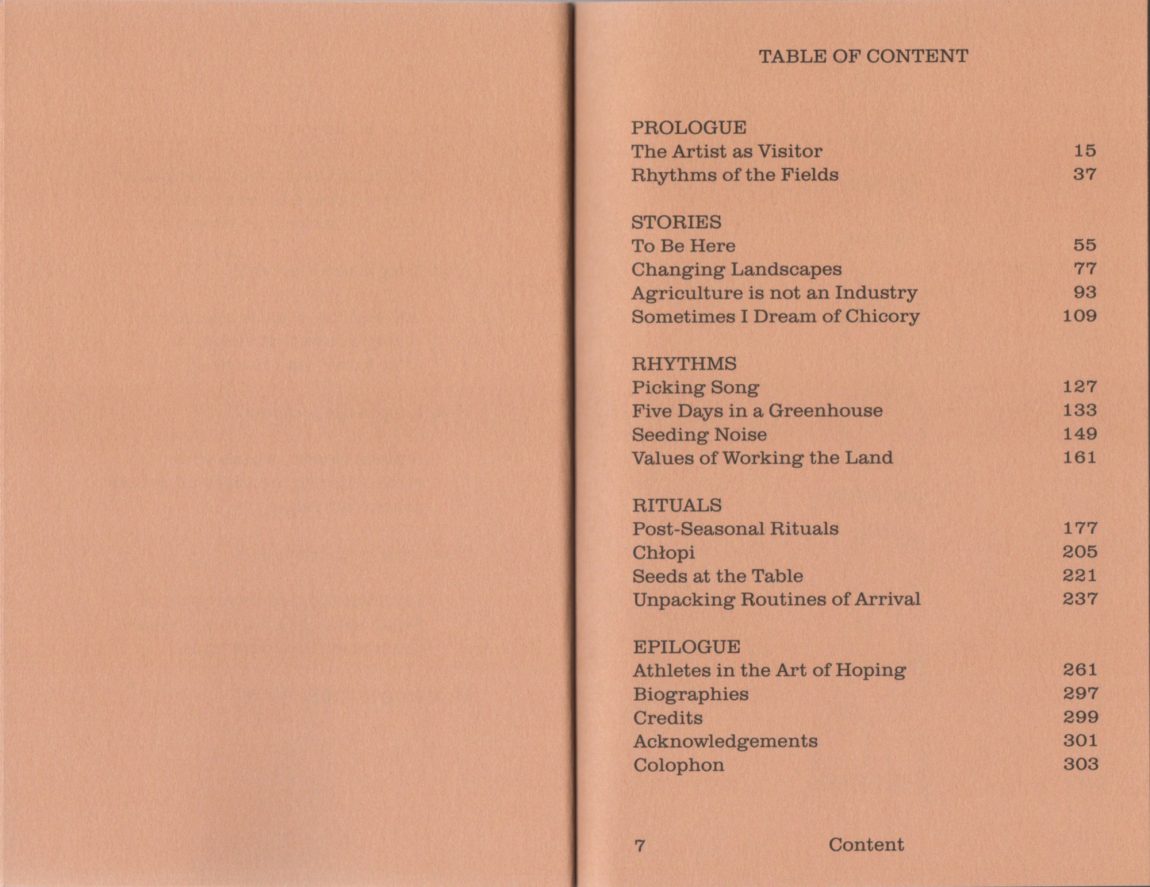 TABLE OF CONTENT

PROLOGUE
The Artist as Visitor 15
Rhythms of the Fields 37

STORIES
To Be Here 55
Changing Landscapes 77
Agriculture is not an Industry 93
Sometimes I Dream of Chicory 109

RHYTHMS
Picking Song 127
Five Days in a Greenhouse 133
Seeding Noise 149
Values of Working the Land 161

RITUALS
Post-Seasonal Rituals 177
Chłopi 205
Seeds at the Table 221
Unpacking Routines of Arrival 237

EPILOGUE
Athletes in the Art of Hoping 261
Biographies 297
Credits 299
Acknowledgements 301
Colophon 303

7 Content